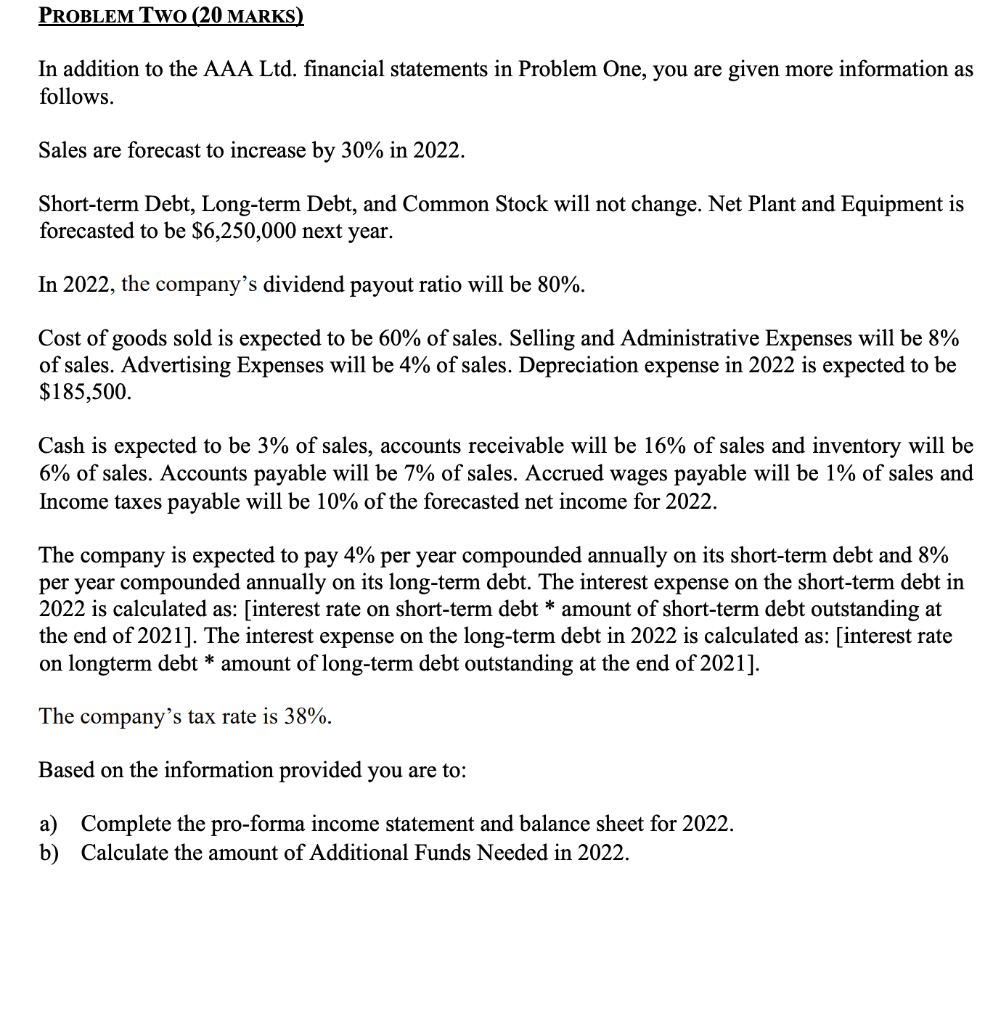 PROBLEM TWO (20 MARKS)

In addition to the AAA Ltd. financial statements in Problem One, you are given more information as follows.

Sales are forecast to increase by 30% in 2022.

Short-term Debt, Long-term Debt, and Common Stock will not change. Net Plant and Equipment is forecasted to be \$6,250,000 next year.

In 2022, the company's dividend payout ratio will be 80%.

Cost of goods sold is expected to be 60% of sales. Selling and Administrative Expenses will be 8% of sales. Advertising Expenses will be 4% of sales. Depreciation expense in 2022 is expected to be \$185,500.

Cash is expected to be 3% of sales, accounts receivable will be 16% of sales and inventory will be 6% of sales. Accounts payable will be 7% of sales. Accrued wages payable will be 1% of sales and Income taxes payable will be 10% of the forecasted net income for 2022.

The company is expected to pay 4% per year compounded annually on its short-term debt and 8% per year compounded annually on its long-term debt. The interest expense on the short-term debt in 2022 is calculated as: [interest rate on short-term debt * amount of short-term debt outstanding at the end of 2021]. The interest expense on the long-term debt in 2022 is calculated as: [interest rate on longterm debt * amount of long-term debt outstanding at the end of 2021].

The company's tax rate is 38%.

Based on the information provided you are to:

a) Complete the pro-forma income statement and balance sheet for 2022.
b) Calculate the amount of Additional Funds Needed in 2022.